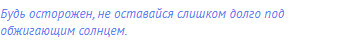 Будь осторожен, не оставайся слишком долго под обжигающим солнцем.